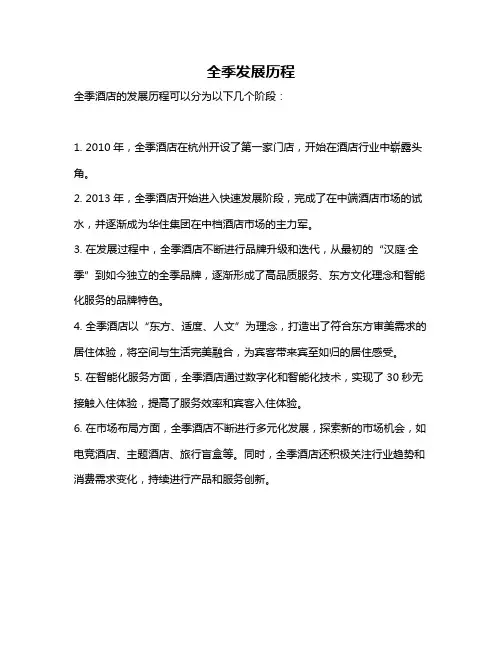 全季发展历程

全季酒店的发展历程可以分为以下几个阶段：

1. 2010 年，全季酒店在杭州开设了第一家门店，开始在酒店行业中崭露头角。

2. 2013 年，全季酒店开始进入快速发展阶段，完成了在中端酒店市场的试水，并逐渐成为华住集团在中档酒店市场的主力军。

3. 在发展过程中，全季酒店不断进行品牌升级和迭代，从最初的“汉庭·全季”到如今独立的全季品牌，逐渐形成了高品质服务、东方文化理念和智能化服务的品牌特色。

4. 全季酒店以“东方、适度、人文”为理念，打造出了符合东方审美需求的居住体验，将空间与生活完美融合，为宾客带来宾至如归的居住感受。

5. 在智能化服务方面，全季酒店通过数字化和智能化技术，实现了 30 秒无接触入住体验，提高了服务效率和宾客入住体验。

6. 在市场布局方面，全季酒店不断进行多元化发展，探索新的市场机会，如电竞酒店、主题酒店、旅行盲盒等。同时，全季酒店还积极关注行业趋势和消费需求变化，持续进行产品和服务创新。